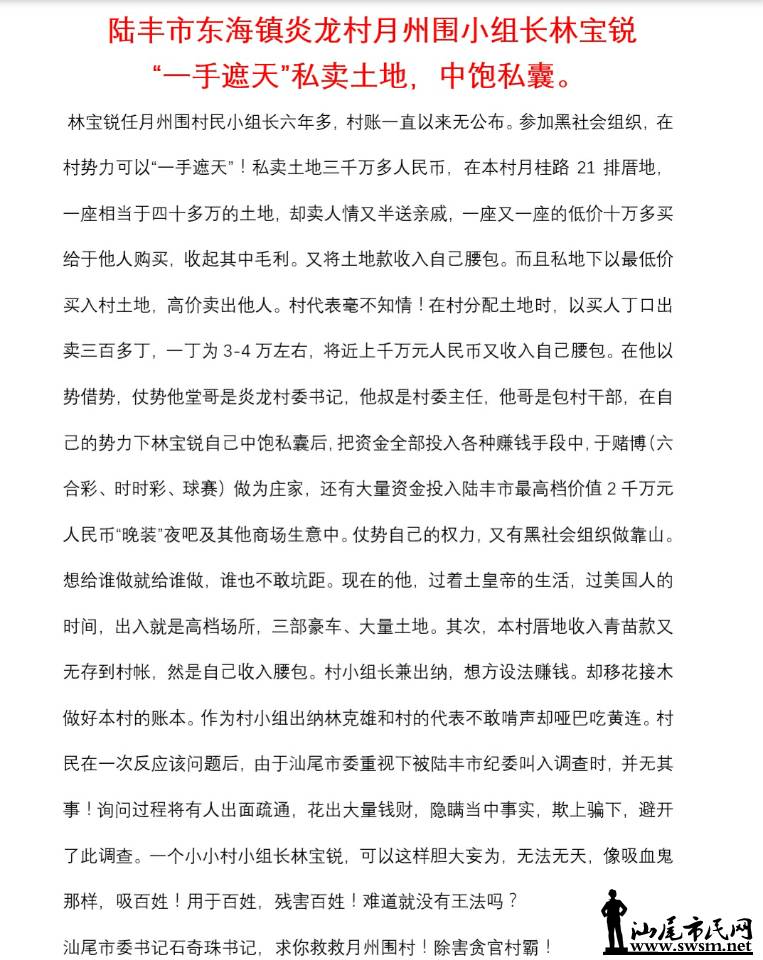 陆丰市东海镇炎龙村月州围小组长林宝锐
“一手遮天”私卖土地，中饱私囊。

林宝锐任月州围村民小组长六年多，村账一直以来无公布。参加黑社会组织，在村势力可以“一手遮天”！私卖土地三千万多人民币，在本村月桂路 21 排厝地，一座相当于四十多万的土地，却卖人情又半送亲戚，一座又一座的低价十万多买给于他人购买，收起其中毛利。又将土地款收入自己腰包。而且私地下以最低价买入村土地，高价卖出他人。村代表毫不知情！在村分配土地时，以买人丁口出卖三百多丁，一丁为 3-4 万左右，将近上千万元人民币又收入自己腰包。在他以势借势，仗势他堂哥是炎龙村委书记，他叔是村委主任，他哥是包村干部，在自己的势力下林宝锐自己中饱私囊后，把资金全部投入各种赚钱手段中，于赌博（六合彩、时时彩、球赛）做为庄家，还有大量资金投入陆丰市最高档价值 2 千万元人民币“晚装”夜吧及其他商场生意中。仗势自己的权力，又有黑社会组织做靠山。想给谁做就给谁做，谁也不敢坑距。现在的他，过着土皇帝的生活，过美国人的时间，出入就是高档场所，三部豪车、大量土地。其次，本村厝地收入青苗款又无存到村帐，然是自己收入腰包。村小组长兼出纳，想方设法赚钱。却移花接木做好本村的账本。作为村小组出纳林克雄和村的代表不敢啃声却哑巴吃黄连。村民在一次反应该问题后，由于汕尾市委重视下被陆丰市纪委叫入调查时，并无其事！询问过程将有人出面疏通，花出大量钱财，隐瞒当中事实，欺上骗下，避开了此调查。一个小小村小组长林宝锐，可以这样胆大妄为，无法无天，像吸血鬼那样，吸百姓！用于百姓，残害百姓！难道就没有王法吗？

汕尾市委书记石奇珠书记，求你救救月州围村！除害贪官村霸！

汕尾市民网
www.swsm.net